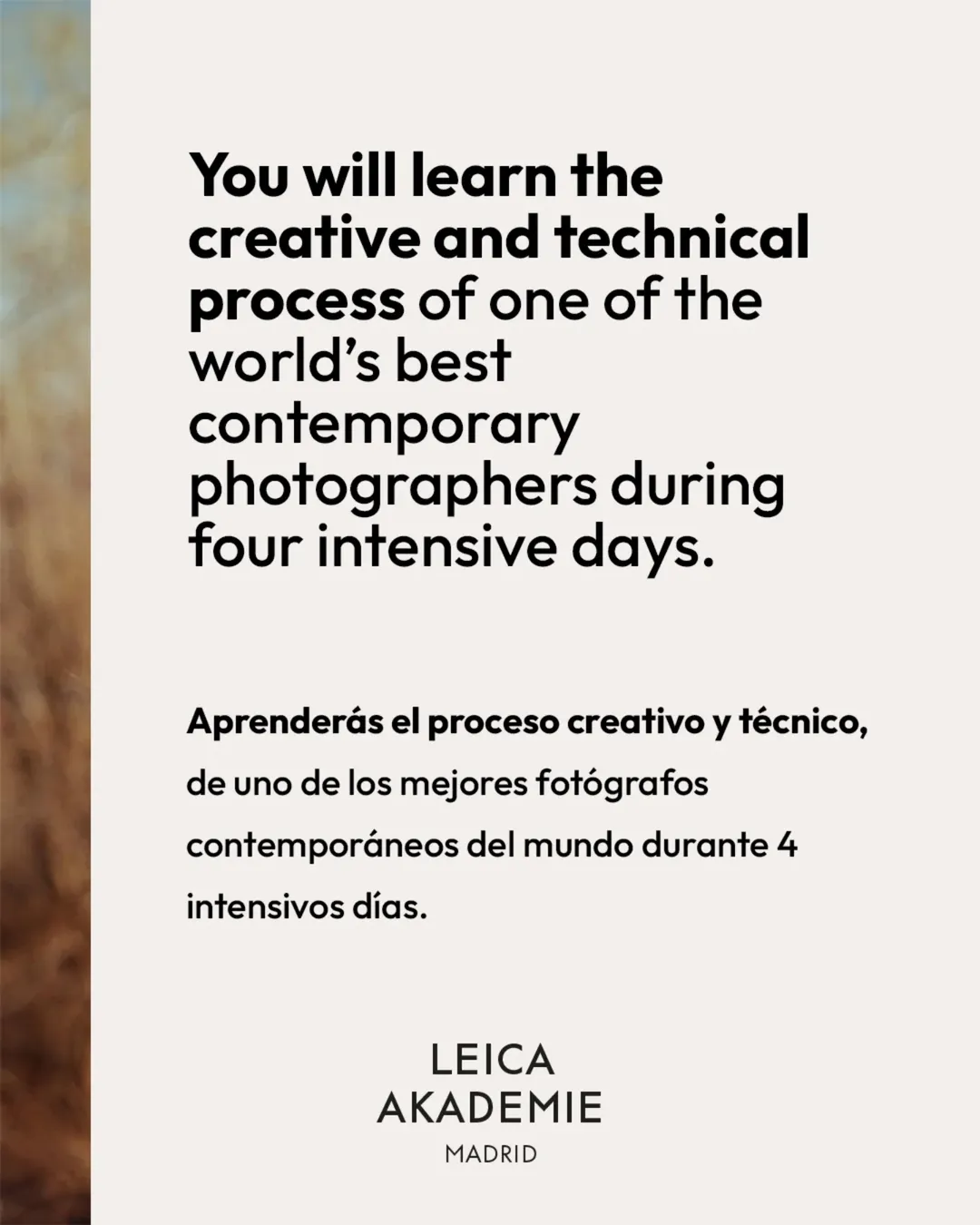 You will learn the creative and technical process of one of the world's best contemporary photographers during four intensive days.

Aprenderás el proceso creativo y técnico, de uno de los mejores fotógrafos contemporáneos del mundo durante 4 intensivos días.

LEICA
AKADEMIE
MADRID